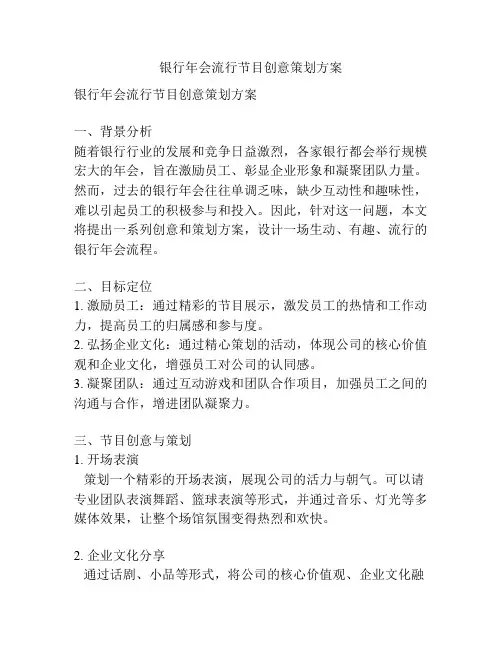 银行年会流行节目创意策划方案

银行年会流行节目创意策划方案

一、背景分析
随着银行行业的发展和竞争日益激烈，各家银行都会举行规模宏大的年会，旨在激励员工、彰显企业形象和凝聚团队力量。然而，过去的银行年会往往单调乏味，缺少互动性和趣味性，难以引起员工的积极参与和投入。因此，针对这一问题，本文将提出一系列创意和策划方案，设计一场生动、有趣、流行的银行年会流程。

二、目标定位
1. 激励员工：通过精彩的节目展示，激发员工的热情和工作动力，提高员工的归属感和参与度。
2. 弘扬企业文化：通过精心策划的活动，体现公司的核心价值观和企业文化，增强员工对公司的认同感。
3. 凝聚团队：通过互动游戏和团队合作项目，加强员工之间的沟通与合作，增进团队凝聚力。

三、节目创意与策划
1. 开场表演
策划一个精彩的开场表演，展现公司的活力与朝气。可以请专业团队表演舞蹈、篮球表演等形式，并通过音乐、灯光等多媒体效果，让整个场馆氛围变得热烈和欢快。

2. 企业文化分享
通过话剧、小品等形式，将公司的核心价值观、企业文化融